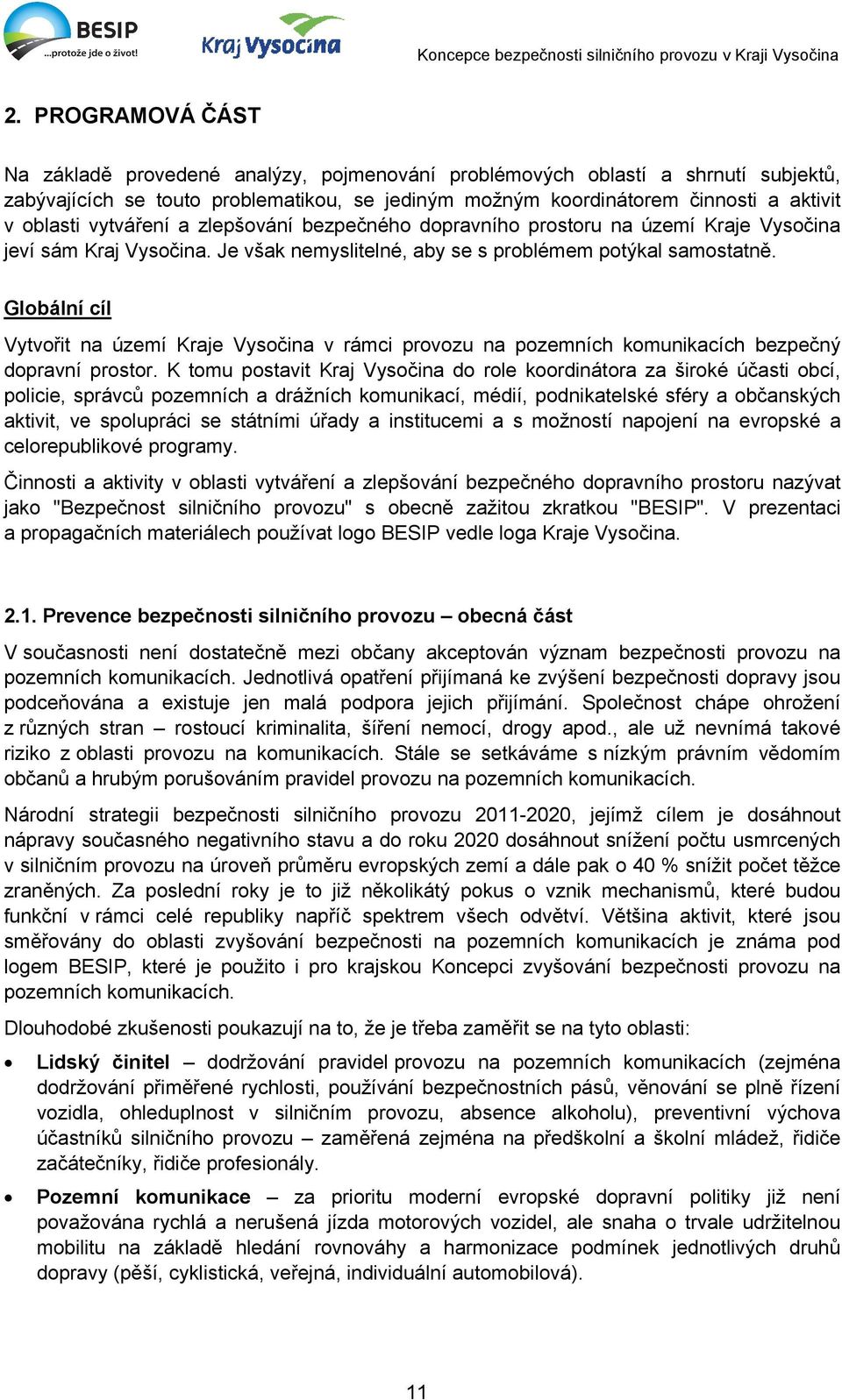 BESIP
...protože jde o život!

Kraj Vysočina

Koncepce bezpečnosti silničního provozu v Kraji Vysočina

2. PROGRAMOVÁ ČÁST

Na základě provedené analýzy, pojmenování problémových oblastí a shrnutí subjektů, zabývajících se touto problematikou, se jediným možným koordinátorem činnosti a aktivit v oblasti vytváření a zlepšování bezpečného dopravního prostoru na území Kraje Vysočina jeví sám Kraj Vysočina. Je však nemyslitelné, aby se s problémem potýkal samostatně.

Globální cíl

Vytvořit na území Kraje Vysočina v rámci provozu na pozemních komunikacích bezpečný dopravní prostor. K tomu postavit Kraj Vysočina do role koordinátora za široké účasti obcí, policie, správců pozemních a drážních komunikací, médií, podnikatelské sféry a občanských aktivit, ve spolupráci se státními úřady a institucemi a s možností napojení na evropské a celorepublikové programy.

Činnosti a aktivity v oblasti vytváření a zlepšování bezpečného dopravního prostoru nazývat jako "Bezpečnost silničního provozu" s obecně zažitou zkratkou "BESIP". V prezentaci a propagačních materiálech používat logo BESIP vedle loga Kraje Vysočina.

2.1. Prevence bezpečnosti silničního provozu – obecná část

V současnosti není dostatečně mezi občany akceptován význam bezpečnosti provozu na pozemních komunikacích. Jednotlivá opatření přijímaná ke zvýšení bezpečnosti dopravy jsou podceňována a existuje jen malá podpora jejich přijímání. Společnost chápe ohrožení z různých stran – rostoucí kriminalita, šíření nemocí, drogy apod., ale už nevnímá takové riziko z oblasti provozu na komunikacích. Stále se setkáváme s nízkým právním vědomím občanů a hrubým porušováním pravidel provozu na pozemních komunikacích.

Národní strategii bezpečnosti silničního provozu 2011-2020, jejímž cílem je dosáhnout nápravy současného negativního stavu a do roku 2020 dosáhnout snížení počtu usmrcených v silničním provozu na úroveň průměru evropských zemí a dále pak o 40 % snížit počet těžce zraněných. Za poslední roky je to již několikátý pokus o vznik mechanismů, které budou funkční v rámci celé republiky napříč spektrem všech odvětví. Většina aktivit, které jsou směřovány do oblasti zvyšování bezpečnosti na pozemních komunikacích je známa pod logem BESIP, které je použito i pro krajskou Koncepci zvyšování bezpečnosti provozu na pozemních komunikacích.

Dlouhodobé zkušenosti poukazují na to, že je třeba zaměřit se na tyto oblasti:

• Lidský činitel – dodržování pravidel provozu na pozemních komunikacích (zejména dodržování přiměřené rychlosti, používání bezpečnostních pásů, věnování se plně řízení vozidla, ohleduplnost v silničním provozu, absence alkoholu), preventivní výchova účastníků silničního provozu – zaměřená zejména na předškolní a školní mládež, řidiče začátečníky, řidiče profesionály.

• Pozemní komunikace – za prioritu moderní evropské dopravní politiky již není považována rychlá a nerušená jízda motorových vozidel, ale snaha o trvale udržitelnou mobilitu na základě hledání rovnováhy a harmonizace podmínek jednotlivých druhů dopravy (pěší, cyklistická, veřejná, individuální automobilová).

11